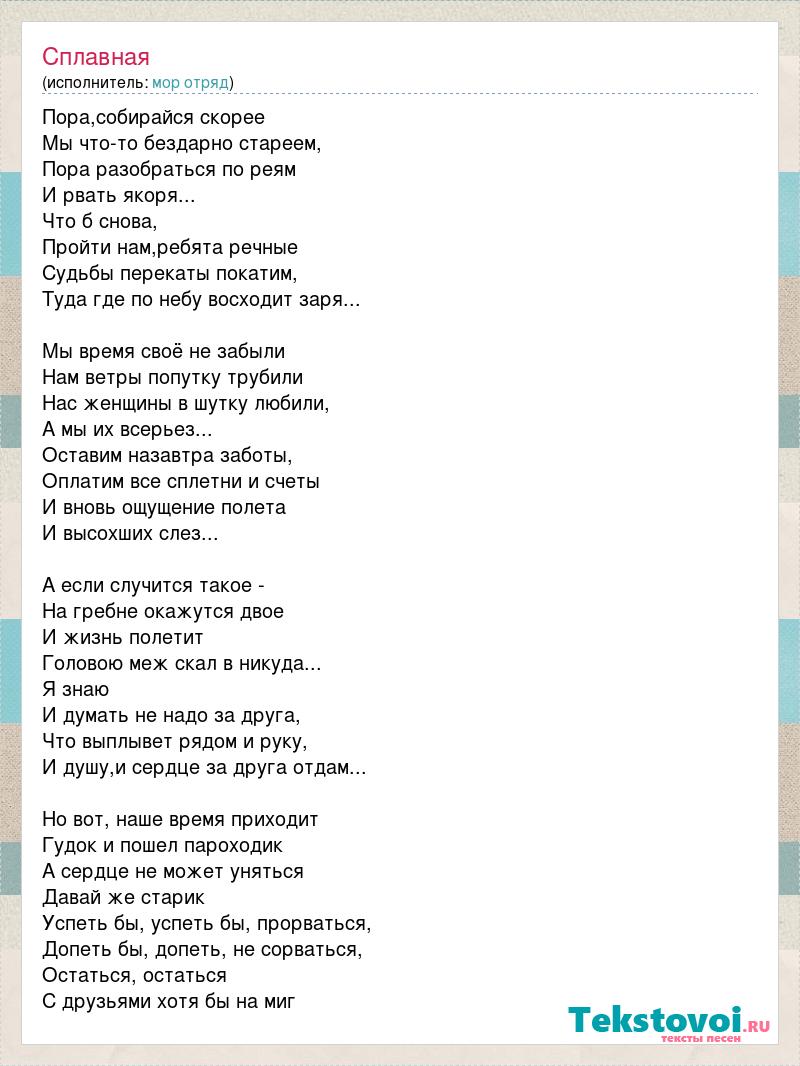 Сплавная
(исполнитель: мор отряд)

Пора,собирайся скорее
Мы что-то бездарно стареем,
Пора разобраться по реям
И рвать якоря...
Что б снова,
Пройти нам,ребята речные
Судьбы перекаты покатим,
Туда где по небу восходит заря...

Мы время своё не забыли
Нам ветры попутку трубили
Нас женщины в шутку любили,
А мы их всерьез...
Оставим назавтра заботы,
Оплатим все сплетни и счеты
И вновь ощущение полета
И высохших слез...

А если случится такое -
На гребне окажутся двое
И жизнь полетит
Головою меж скал в никуда...
Я знаю
И думать не надо за друга,
Что выплывет рядом и руку,
И душу,и сердце за друга отдам...

Но вот, наше время приходит
Гудок и пошел пароходик
А сердце не может уняться
Давай же старик
Успеть бы, успеть бы, прорваться,
Допеть бы, допеть, не сорваться,
Остаться, остаться
С друзьями хотя бы на миг

Tekstovoi.RU
тексты песен